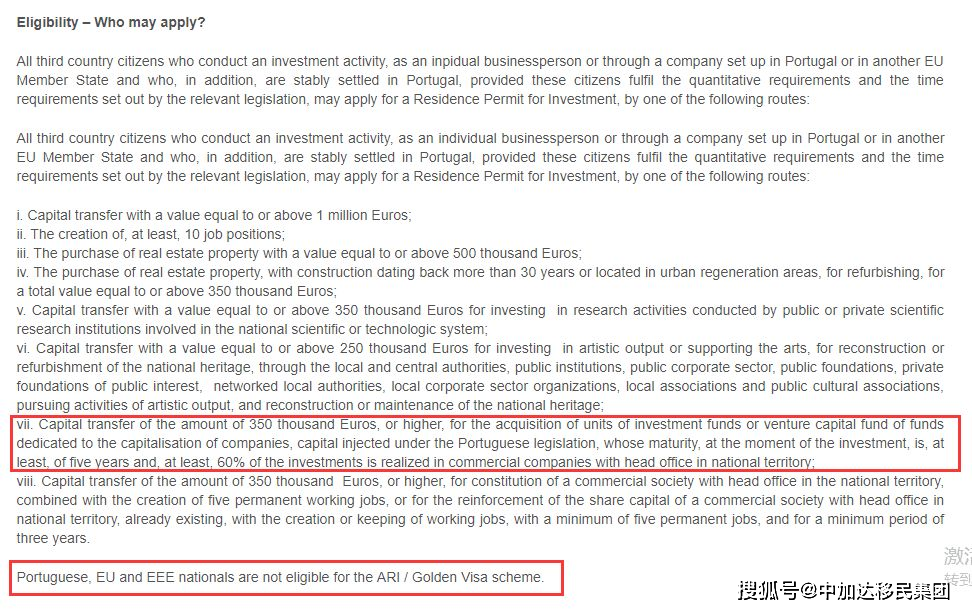 Eligibility – Who may apply?

All third country citizens who conduct an investment activity, as an inpidual businessperson or through a company set up in Portugal or in another EU Member State and who, in addition, are stably settled in Portugal, provided these citizens fulfil the quantitative requirements and the time requirements set out by the relevant legislation, may apply for a Residence Permit for Investment, by one of the following routes:

All third country citizens who conduct an investment activity, as an individual businessperson or through a company set up in Portugal or in another EU Member State and who, in addition, are stably settled in Portugal, provided these citizens fulfil the quantitative requirements and the time requirements set out by the relevant legislation, may apply for a Residence Permit for Investment, by one of the following routes:

i. Capital transfer with a value equal to or above 1 million Euros;
ii. The creation of, at least, 10 job positions;
iii. The purchase of real estate property with a value equal to or above 500 thousand Euros;
iv. The purchase of real estate property, with construction dating back more than 30 years or located in urban regeneration areas, for refurbishing, for a total value equal to or above 350 thousand Euros;
v. Capital transfer with a value equal to or above 350 thousand Euros for investing in research activities conducted by public or private scientific research institutions involved in the national scientific or technologic system;
vi. Capital transfer with a value equal to or above 250 thousand Euros for investing in artistic output or supporting the arts, for reconstruction or refurbishment of the national heritage, through the local and central authorities, public institutions, public corporate sector, public foundations, private foundations of public interest, networked local authorities, local corporate sector organizations, local associations and public cultural associations, pursuing activities of artistic output, and reconstruction or maintenance of the national heritage;
vii. Capital transfer of the amount of 350 thousand Euros, or higher, for the acquisition of units of investment funds or venture capital fund of funds dedicated to the capitalisation of companies, capital injected under the Portuguese legislation, whose maturity, at the moment of the investment, is, at least, of five years and, at least, 60% of the investments is realized in commercial companies with head office in national territory;
viii. Capital transfer of the amount of 350 thousand Euros, or higher, for constitution of a commercial society with head office in the national territory, combined with the creation of five permanent working jobs, or for the reinforcement of the share capital of a commercial society with head office in national territory, already existing, with the creation or keeping of working jobs, with a minimum of five permanent jobs, and for a minimum period of three years.

Portuguese, EU and EEE nationals are not eligible for the ARI / Golden Visa scheme.

激活
转到
搜狐号@中加达移民集团